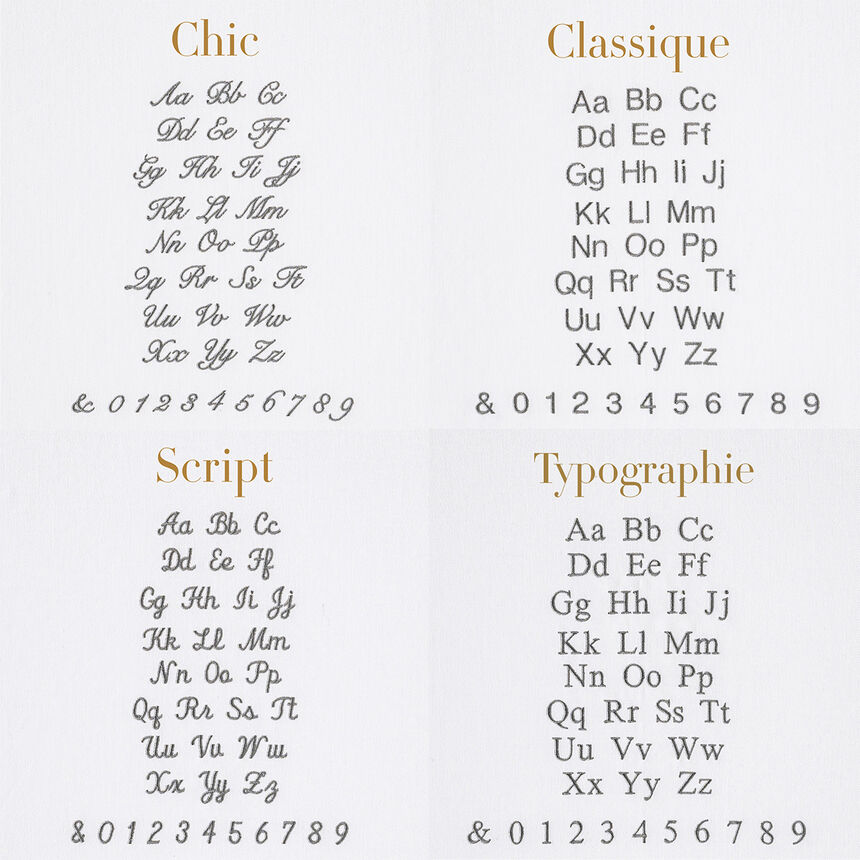 Chic

Aa Bb Cc
Dd Ee Ff
Gg Hh Ii Jj
Kk Ll Mm
Nn Oo Pp
Qq Rr Ss Tt
Uu Vv Ww
Xx Yy Zz

& 0 1 2 3 4 5 6 7 8 9

Classique

Aa Bb Cc
Dd Ee Ff
Gg Hh Ii Jj
Kk Ll Mm
Nn Oo Pp
Qq Rr Ss Tt
Uu Vv Ww
Xx Yy Zz

& 0 1 2 3 4 5 6 7 8 9

Script

Aa Bb Cc
Dd Ee Ff
Gg Hh Ii Jj
Kk Ll Mm
Nn Oo Pp
Qq Rr Ss Tt
Uu Vv Ww
Xx Yy Zz

& 0 1 2 3 4 5 6 7 8 9

Typographie

Aa Bb Cc
Dd Ee Ff
Gg Hh Ii Jj
Kk Ll Mm
Nn Oo Pp
Qq Rr Ss Tt
Uu Vv Ww
Xx Yy Zz

& 0 1 2 3 4 5 6 7 8 9